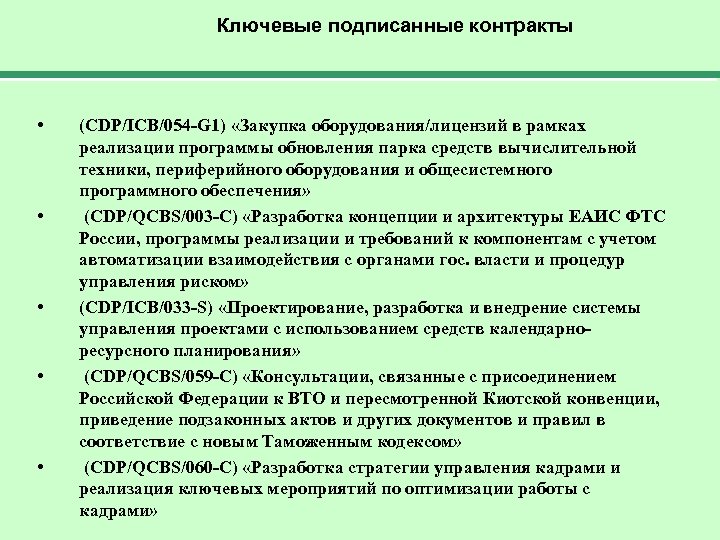 Ключевые подписанные контракты

• (CDP/ICB/054-G1) «Закупка оборудования/лицензий в рамках реализации программы обновления парка средств вычислительной техники, периферийного оборудования и общесистемного программного обеспечения»

• (CDP/QCBS/003-C) «Разработка концепции и архитектуры ЕАИС ФТС России, программы реализации и требований к компонентам с учетом автоматизации взаимодействия с органами гос. власти и процедур управления риском»

• (CDP/ICB/033-S) «Проектирование, разработка и внедрение системы управления проектами с использованием средств календарно-ресурсного планирования»

• (CDP/QCBS/059-C) «Консультации, связанные с присоединением Российской Федерации к ВТО и пересмотренной Киотской конвенции, приведение подзаконных актов и других документов и правил в соответствие с новым Таможенным кодексом»

• (CDP/QCBS/060-C) «Разработка стратегии управления кадрами и реализация ключевых мероприятий по оптимизации работы с кадрами»